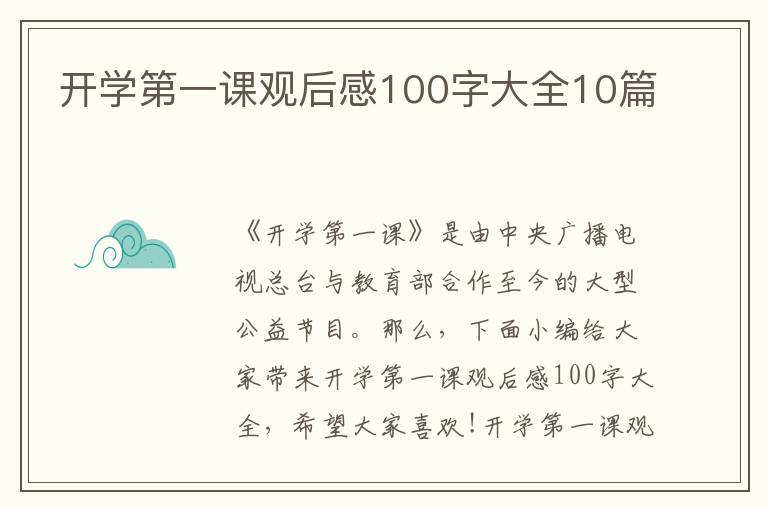 开学第一课观后感100字大全10篇

《开学第一课》是由中央广播电视总台与教育部合作至今的大型公益节目。那么，下面小编给大家带来开学第一课观后感100字大全，希望大家喜欢！开学第一课观